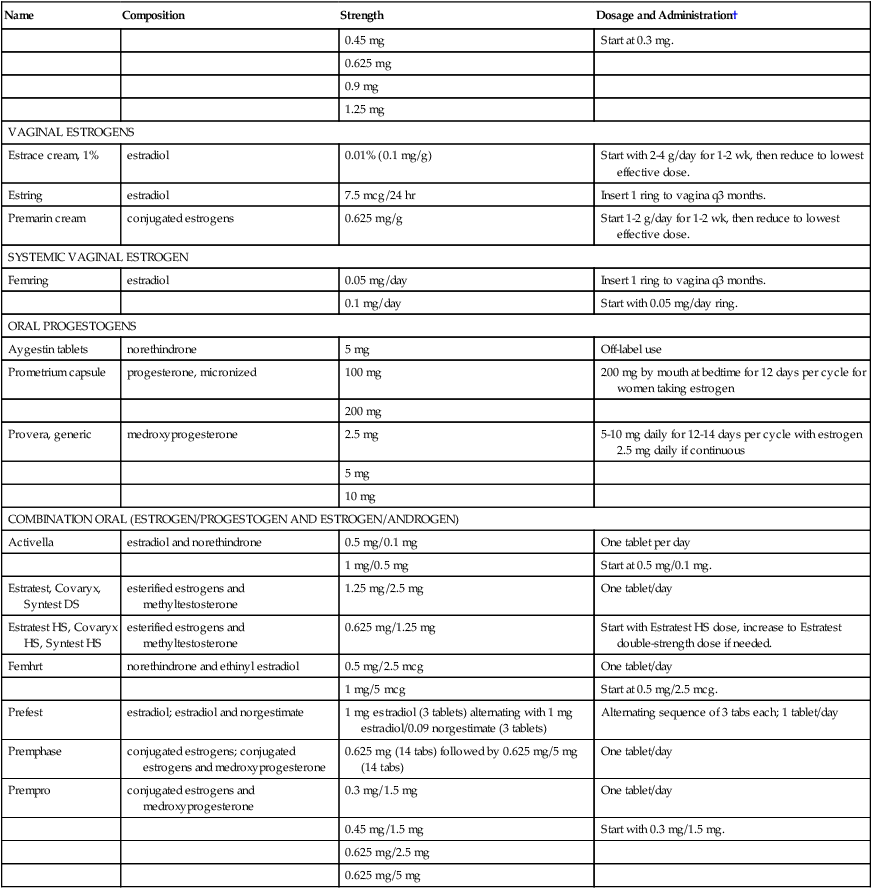 | Name | Composition | Strength | Dosage and Administration† |
|---|---|---|---|
| | | 0.45 mg | Start at 0.3 mg. |
| | | 0.625 mg | |
| | | 0.9 mg | |
| | | 1.25 mg | |
| VAGINAL ESTROGENS | | | |
| Estrace cream, 1% | estradiol | 0.01% (0.1 mg/g) | Start with 2-4 g/day for 1-2 wk, then reduce to lowest effective dose. |
| Estring | estradiol | 7.5 mcg/24 hr | Insert 1 ring to vagina q3 months. |
| Premarin cream | conjugated estrogens | 0.625 mg/g | Start 1-2 g/day for 1-2 wk, then reduce to lowest effective dose. |
| SYSTEMIC VAGINAL ESTROGEN | | | |
| Femring | estradiol | 0.05 mg/day | Insert 1 ring to vagina q3 months. |
| | | 0.1 mg/day | Start with 0.05 mg/day ring. |
| ORAL PROGESTOGENS | | | |
| Aygestin tablets | norethindrone | 5 mg | Off-label use |
| Prometrium capsule | progesterone, micronized | 100 mg | 200 mg by mouth at bedtime for 12 days per cycle for women taking estrogen |
| | | 200 mg | |
| Provera, generic | medroxyprogesterone | 2.5 mg | 5-10 mg daily for 12-14 days per cycle with estrogen 2.5 mg daily if continuous |
| | | 5 mg | |
| | | 10 mg | |
| COMBINATION ORAL (ESTROGEN/PROGESTOGEN AND ESTROGEN/ANDROGEN) | | | |
| Activella | estradiol and norethindrone | 0.5 mg/0.1 mg | One tablet per day |
| | | 1 mg/0.5 mg | Start at 0.5 mg/0.1 mg. |
| Estratest, Covaryx, Syntest DS | esterified estrogens and methyltestosterone | 1.25 mg/2.5 mg | One tablet/day |
| Estratest HS, Covaryx HS, Syntest HS | esterified estrogens and methyltestosterone | 0.625 mg/1.25 mg | Start with Estratest HS dose, increase to Estratest double-strength dose if needed. |
| Femhrt | norethindrone and ethinyl estradiol | 0.5 mg/2.5 mcg | One tablet/day |
| | | 1 mg/5 mcg | Start at 0.5 mg/2.5 mcg. |
| Prefest | estradiol; estradiol and norgestimate | 1 mg estradiol (3 tablets) alternating with 1 mg estradiol/0.09 norgestimate (3 tablets) | Alternating sequence of 3 tabs each; 1 tablet/day |
| Premphase | conjugated estrogens; conjugated estrogens and medroxyprogesterone | 0.625 mg (14 tabs) followed by 0.625 mg/5 mg (14 tabs) | One tablet/day |
| Prempro | conjugated estrogens and medroxyprogesterone | 0.3 mg/1.5 mg | One tablet/day |
| | | 0.45 mg/1.5 mg | Start with 0.3 mg/1.5 mg. |
| | | 0.625 mg/2.5 mg | |
| | | 0.625 mg/5 mg | |